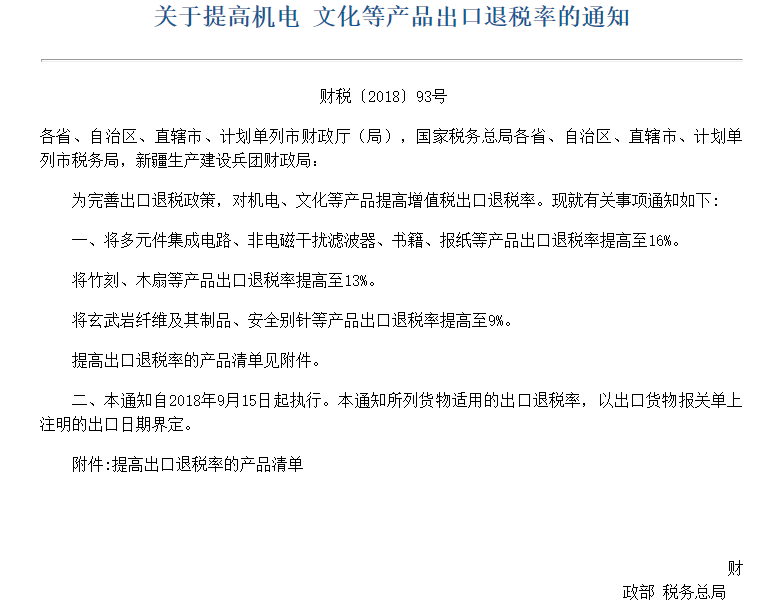 关于提高机电 文化等产品出口退税率的通知

财税〔2018〕93号

各省、自治区、直辖市、计划单列市财政厅（局），国家税务总局各省、自治区、直辖市、计划单列市税务局，新疆生产建设兵团财政局：

为完善出口退税政策，对机电、文化等产品提高增值税出口退税率。现就有关事项通知如下：

一、将多元件集成电路、非电磁干扰滤波器、书籍、报纸等产品出口退税率提高至16%。

将竹刻、木扇等产品出口退税率提高至13%。

将玄武岩纤维及其制品、安全别针等产品出口退税率提高至9%。

提高出口退税率的产品清单见附件。

二、本通知自2018年9月15日起执行。本通知所列货物适用的出口退税率，以出口货物报关单上注明的出口日期界定。

附件:提高出口退税率的产品清单

财政部 税务总局